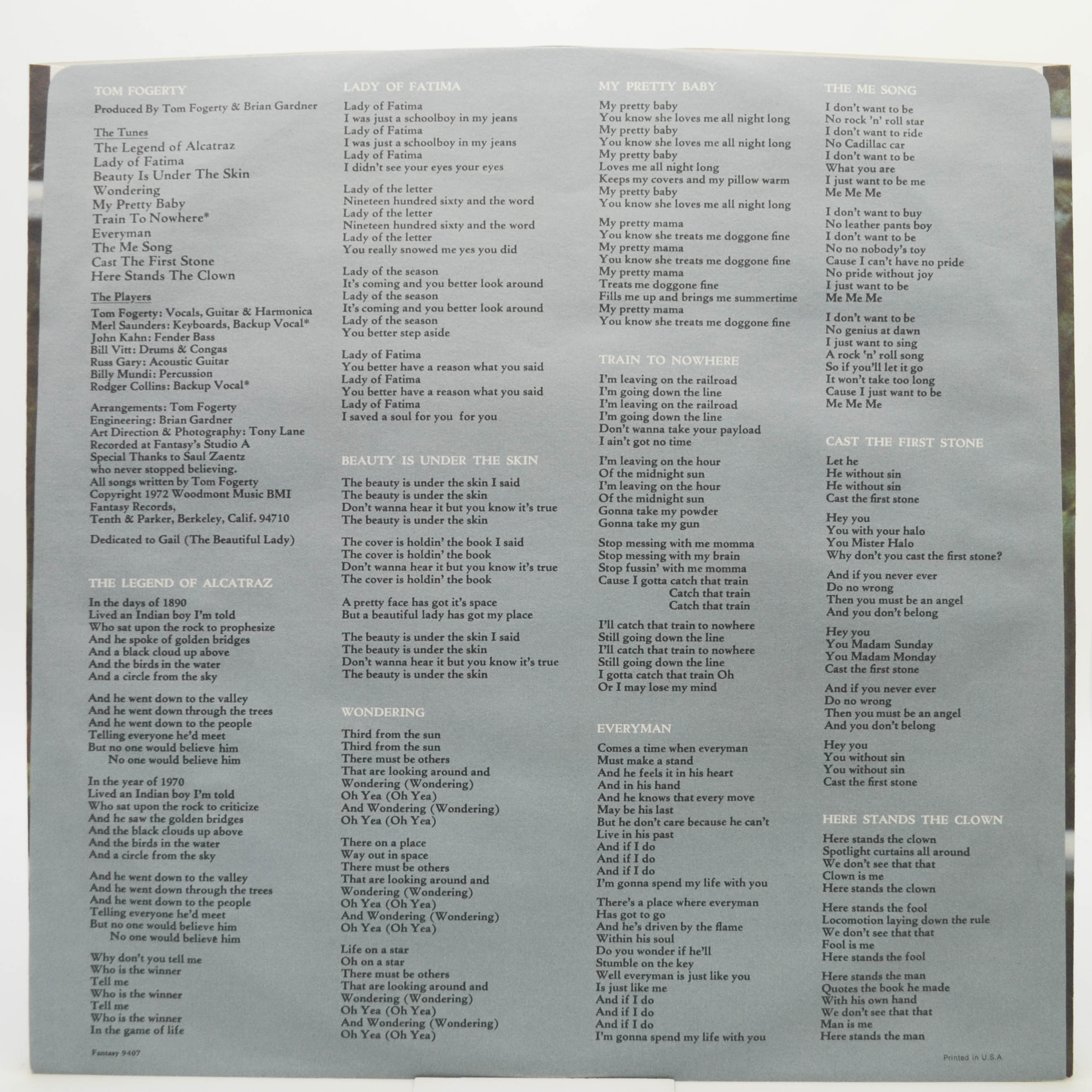 TOM FOGERTY

Produced By Tom Fogerty & Brian Gardner

The Tunes
The Legend of Alcatraz
Lady of Fatima
Beauty Is Under The Skin
Wondering
My Pretty Baby
Train To Nowhere*
Everyman
The Me Song
Cast The First Stone
Here Stands The Clown

The Players
Tom Fogerty: Vocals, Guitar & Harmonica
Merl Saunders: Keyboards, Backup Vocal*
John Kahn: Fender Bass
Bill Vitt: Drums & Congas
Russ Gary: Acoustic Guitar
Billy Mundi: Percussion
Rodger Collins: Backup Vocal*

Arrangements: Tom Fogerty
Engineering: Brian Gardner
Art Direction & Photography: Tony Lane
Recorded at Fantasy's Studio A
Special Thanks to Saul Zaentz
who never stopped believing.
All songs written by Tom Fogerty
Copyright 1972 Woodmont Music BMI
Fantasy Records,
Tenth & Parker, Berkeley, Calif. 94710

Dedicated to Gail (The Beautiful Lady)

THE LEGEND OF ALCATRAZ

In the days of 1890
Lived an Indian boy I'm told
Who sat upon the rock to prophesize
And he spoke of golden bridges
And a black cloud up above
And the birds in the water
And a circle from the sky

And he went down to the valley
And he went down through the trees
And he went down to the people
Telling everyone he'd meet
But no one would believe him
No one would believe him

In the year of 1970
Lived an Indian boy I'm told
Who sat upon the rock to criticize
And he saw the golden bridges
And the black clouds up above
And the birds in the water
And a circle from the sky

And he went down to the valley
And he went down through the trees
And he went down to the people
Telling everyone he'd meet
But no one would believe him
No one would believe him

Why don't you tell me
Who is the winner
Tell me
Who is the winner
Tell me
Who is the winner
In the game of life

Fantasy 9407

LADY OF FATIMA

Lady of Fatima
I was just a schoolboy in my jeans
Lady of Fatima
I was just a schoolboy in my jeans
Lady of Fatima
I didn't see your eyes your eyes

Lady of the letter
Nineteen hundred sixty and the word
Lady of the letter
Nineteen hundred sixty and the word
Lady of the letter
You really snowed me yes you did

Lady of the season
It's coming and you better look around
Lady of the season
It's coming and you better look around
Lady of the season
You better step aside

Lady of Fatima
You better have a reason what you said
Lady of Fatima
You better have a reason what you said
Lady of Fatima
I saved a soul for you for you

BEAUTY IS UNDER THE SKIN

The beauty is under the skin I said
The beauty is under the skin
Don't wanna hear it but you know it's true
The beauty is under the skin

The cover is holdin' the book I said
The cover is holdin' the book
Don't wanna hear it but you know it's true
The cover is holdin' the book

A pretty face has got it's space
But a beautiful lady has got my place

The beauty is under the skin I said
The beauty is under the skin
Don't wanna hear it but you know it's true
The beauty is under the skin

WONDERING

Third from the sun
Third from the sun
There must be others
That are looking around and
Wondering (Wondering)
Oh Yea (Oh Yea)
And Wondering (Wondering)
Oh Yea (Oh Yea)

There on a place
Way out in space
There must be others
That are looking around and
Wondering (Wondering)
Oh Yea (Oh Yea)
And Wondering (Wondering)
Oh Yea (Oh Yea)

Life on a star
Oh on a star
There must be others
That are looking around and
Wondering (Wondering)
Oh Yea (Oh Yea)
And Wondering (Wondering)
Oh Yea (Oh Yea)

MY PRETTY BABY

My pretty baby
You know she loves me all night long
My pretty baby
You know she loves me all night long
My pretty baby
Loves me all night long
Keeps my covers and my pillow warm
My pretty baby
You know she loves me all night long

My pretty mama
You know she treats me doggone fine
My pretty mama
You know she treats me doggone fine
My pretty mama
Treats me doggone fine
Fills me up and brings me summertime
My pretty mama
You know she treats me doggone fine

TRAIN TO NOWHERE

I'm leaving on the railroad
I'm going down the line
I'm leaving on the railroad
I'm going down the line
Don't wanna take your payload
I ain't got no time

I'm leaving on the hour
Of the midnight sun
I'm leaving on the hour
Of the midnight sun
Gonna take my powder
Gonna take my gun

Stop messing with me momma
Stop messing with my brain
Stop fussin' with me momma
Cause I gotta catch that train
Catch that train
Catch that train

I'll catch that train to nowhere
Still going down the line
I'll catch that train to nowhere
Still going down the line
I gotta catch that train Oh
Or I may lose my mind

EVERYMAN

Comes a time when everyman
Must make a stand
And he feels it in his heart
And in his hand
And he knows that every move
May be his last
But he don't care because he can't
Live in his past
And if I do
And if I do
And if I do
I'm gonna spend my life with you

There's a place where everyman
Has got to go
And he's driven by the flame
Within his soul
Do you wonder if he'll
Stumble on the key
Well everyman is just like you
Is just like me
And if I do
And if I do
And if I do
I'm gonna spend my life with you

THE ME SONG

I don't want to be
No rock 'n' roll star
I don't want to ride
No Cadillac car
I don't want to be
What you are
I just want to be me
Me Me Me

I don't want to buy
No leather pants boy
I don't want to be
No no nobody's toy
Cause I can't have no pride
No pride without joy
I just want to be
Me Me Me

I don't want to be
No genius at dawn
I just want to sing
A rock 'n' roll song
So if you'll let it go
It won't take too long
Cause I just want to be
Me Me Me

CAST THE FIRST STONE

Let he
He without sin
He without sin
Cast the first stone

Hey you
You with your halo
You Mister Halo
Why don't you cast the first stone?

And if you never ever
Do no wrong
Then you must be an angel
And you don't belong

Hey you
You Madam Sunday
You Madam Monday
Cast the first stone

And if you never ever
Do no wrong
Then you must be an angel
And you don't belong

Hey you
You without sin
You without sin
Cast the first stone

HERE STANDS THE CLOWN

Here stands the clown
Spotlight curtains all around
We don't see that that
Clown is me
Here stands the clown

Here stands the fool
Locomotion laying down the rule
We don't see that that
Fool is me
Here stands the fool

Here stands the man
Quotes the book he made
With his own hand
We don't see that that
Man is me
Here stands the man

Printed in U.S.A.